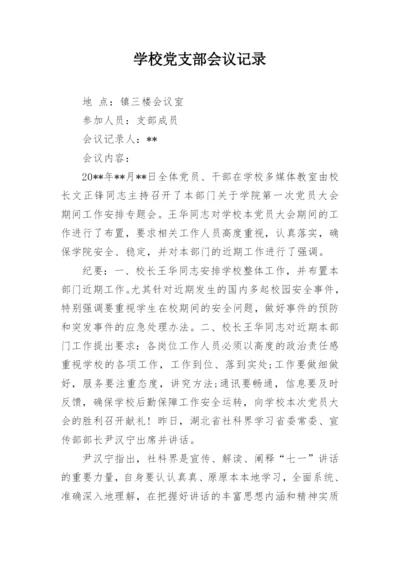 学校党支部会议记录

地 点：镇三楼会议室

参加人员：支部成员

会议记录人：**

会议内容：

20**年**月**日全体党员、干部在学校多媒体教室由校长文正锋同志主持召开了本部门关于学院第一次党员大会期间工作安排专题会。王华同志对学校本党员大会期间的工作进行了布置，要求相关工作人员高度重视，认真落实，确保学院安全、稳定，并对本部门的近期工作进行了强调。

纪要：一、校长王华同志安排学校整体工作，并布置本部门近期工作。尤其针对近期发生的国内多起校园安全事件，特别强调要重视学生在校期间的安全问题，做好事件的预防和突发事件的应急处理办法。二、校长王华同志对近期本部门工作提出要求：各岗位工作人员必须以高度的政治责任感重视学校的各项工作，工作到位、落到实处；工作要做细做好，服务要注重态度，讲究方法；通讯要畅通，信息要及时反馈，确保学校后勤保障工作安全运转，向学校本次党员大会的胜利召开献礼！昨日，湖北省社科界学习省委常委、宣传部部长尹汉宁出席并讲话。

尹汉宁指出，社科界是宣传、解读、阐释“七一”讲话的重要力量，自身要认认真真、原原本本地学习，全面系统、准确深入地理解，在把握好讲话的丰富思想内涵和精神实质